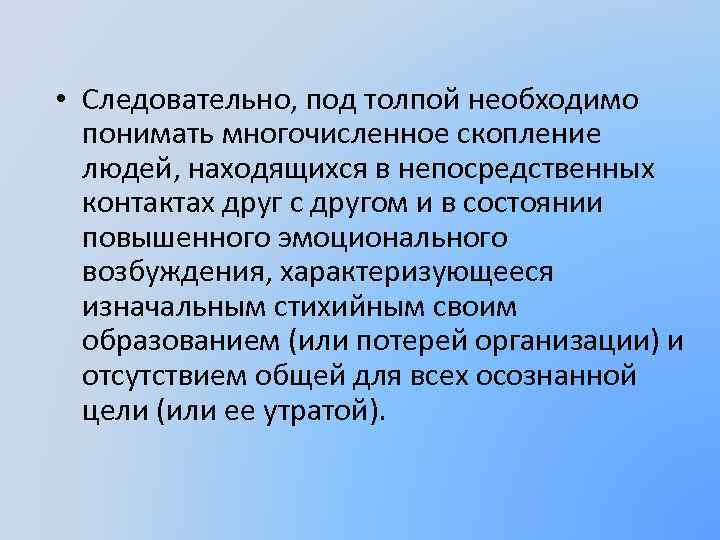 • Следовательно, под толпой необходимо понимать многочисленное скопление людей, находящихся в непосредственных контактах друг с другом и в состоянии повышенного эмоционального возбуждения, характеризующееся изначальным стихийным своим образованием (или потерей организации) и отсутствием общей для всех осознанной цели (или ее утратой).